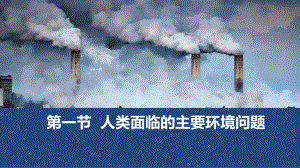 第一节 人类面临的主要环境问题